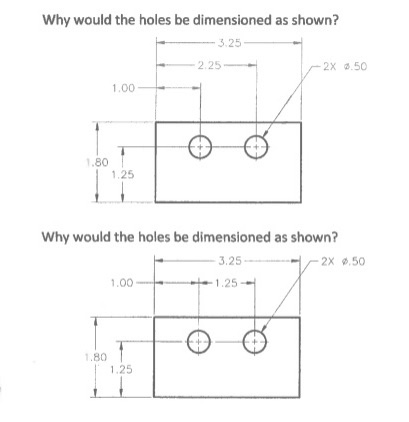 Why would the holes be dimensioned as shown?

3.25

2.25

2X ⌀.50

1.00

1.80

1.25

Why would the holes be dimensioned as shown?

3.25

2X ⌀.50

1.00

1.25

1.80

1.25